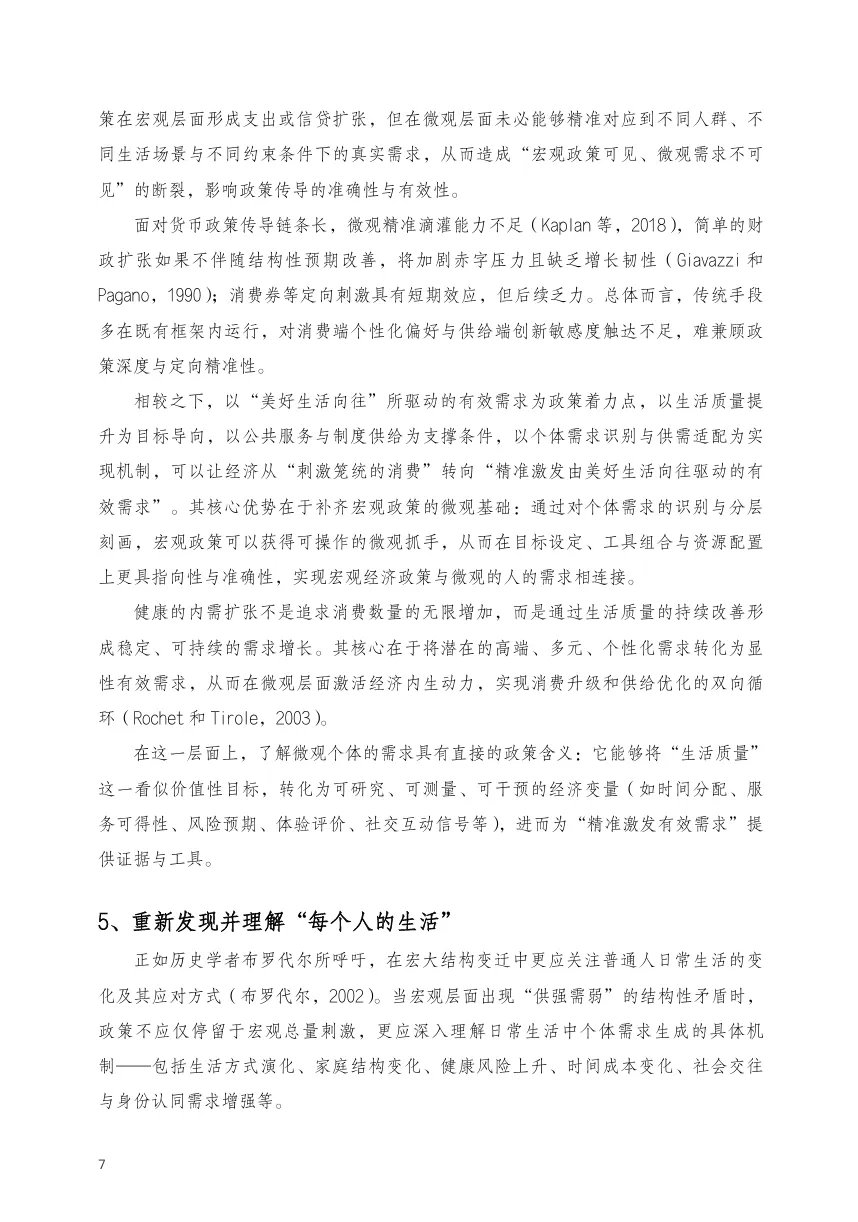 策在宏观层面形成支出或信贷扩张，但在微观层面未必能够精准对应到不同人群、不同生活场景与不同约束条件下的真实需求，从而造成“宏观政策可见、微观需求不可见”的断裂，影响政策传导的准确性与有效性。

面对货币政策传导链条长，微观精准滴灌能力不足（Kaplan 等，2018），简单的财政扩张如果不伴随结构性预期改善，将加剧赤字压力且缺乏增长韧性（Giavazzi 和 Pagano，1990）；消费券等定向刺激具有短期效应，但后续乏力。总体而言，传统手段多在既有框架内运行，对消费端个性化偏好与供给端创新敏感度触达不足，难兼顾政策深度与定向精准性。

相较之下，以“美好生活向往”所驱动的有效需求为政策着力点，以生活质量提升为目标导向，以公共服务与制度供给为支撑条件，以个体需求识别与供需适配为实现机制，可以让经济从“刺激笼统的消费”转向“精准激发由美好生活向往驱动的有效需求”。其核心优势在于补齐宏观政策的微观基础：通过对个体需求的识别与分层刻画，宏观政策可以获得可操作的微观抓手，从而在目标设定、工具组合与资源配置上更具指向性与准确性，实现宏观经济政策与微观的人的需求相连接。

健康的内需扩张不是追求消费数量的无限增加，而是通过生活质量的持续改善形成稳定、可持续的需求增长。其核心在于将潜在的高端、多元、个性化需求转化为显性有效需求，从而在微观层面激活经济内生动力，实现消费升级和供给优化的双向循环（Rochet 和 Tirole，2003）。

在这一层面上，了解微观个体的需求具有直接的政策含义：它能够将“生活质量”这一看似价值性目标，转化为可研究、可测量、可干预的经济变量（如时间分配、服务可得性、风险预期、体验评价、社交互动信号等），进而为“精准激发有效需求”提供证据与工具。

5、重新发现并理解“每个人的生活”

正如历史学者布罗代尔所呼吁，在宏大结构变迁中更应关注普通人日常生活的变化及其应对方式（布罗代尔，2002）。当宏观层面出现“供强需弱”的结构性矛盾时，政策不应仅停留于宏观总量刺激，更应深入理解日常生活中个体需求生成的具体机制——包括生活方式演化、家庭结构变化、健康风险上升、时间成本变化、社会交往与身份认同需求增强等。

7